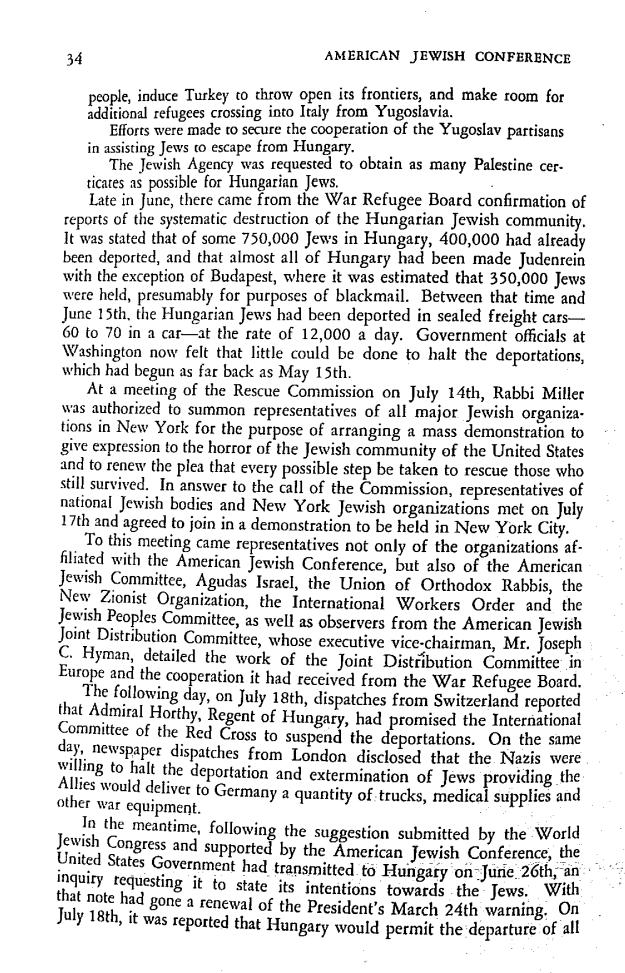 34 AMERICAN JEWISH CONFERENCE

people, induce Turkey to throw open its frontiers, and make room for additional refugees crossing into Italy from Yugoslavia.

Efforts were made to secure the cooperation of the Yugoslav partisans in assisting Jews to escape from Hungary.

The Jewish Agency was requested to obtain as many Palestine certicates as possible for Hungarian Jews.

Late in June, there came from the War Refugee Board confirmation of reports of the systematic destruction of the Hungarian Jewish community. It was stated that of some 750,000 Jews in Hungary, 400,000 had already been deported, and that almost all of Hungary had been made Judenrein with the exception of Budapest, where it was estimated that 350,000 Jews were held, presumably for purposes of blackmail. Between that time and June 15th, the Hungarian Jews had been deported in sealed freight cars—60 to 70 in a car—at the rate of 12,000 a day. Government officials at Washington now felt that little could be done to halt the deportations, which had begun as far back as May 15th.

At a meeting of the Rescue Commission on July 14th, Rabbi Miller was authorized to summon representatives of all major Jewish organizations in New York for the purpose of arranging a mass demonstration to give expression to the horror of the Jewish community of the United States and to renew the plea that every possible step be taken to rescue those who still survived. In answer to the call of the Commission, representatives of national Jewish bodies and New York Jewish organizations met on July 17th and agreed to join in a demonstration to be held in New York City.

To this meeting came representatives not only of the organizations affiliated with the American Jewish Conference, but also of the American Jewish Committee, Agudas Israel, the Union of Orthodox Rabbis, the New Zionist Organization, the International Workers Order and the Jewish Peoples Committee, as well as observers from the American Jewish Joint Distribution Committee, whose executive vice-chairman, Mr. Joseph C. Hyman, detailed the work of the Joint Distribution Committee in Europe and the cooperation it had received from the War Refugee Board.

The following day, on July 18th, dispatches from Switzerland reported that Admiral Horthy, Regent of Hungary, had promised the International Committee of the Red Cross to suspend the deportations. On the same day, newspaper dispatches from London disclosed that the Nazis were willing to halt the deportation and extermination of Jews providing the Allies would deliver to Germany a quantity of trucks, medical supplies and other war equipment.

In the meantime, following the suggestion submitted by the World Jewish Congress and supported by the American Jewish Conference, the United States Government had transmitted to Hungary on June 26th, an inquiry requesting it to state its intentions towards the Jews. With that note had gone a renewal of the President's March 24th warning. On July 18th, it was reported that Hungary would permit the departure of all